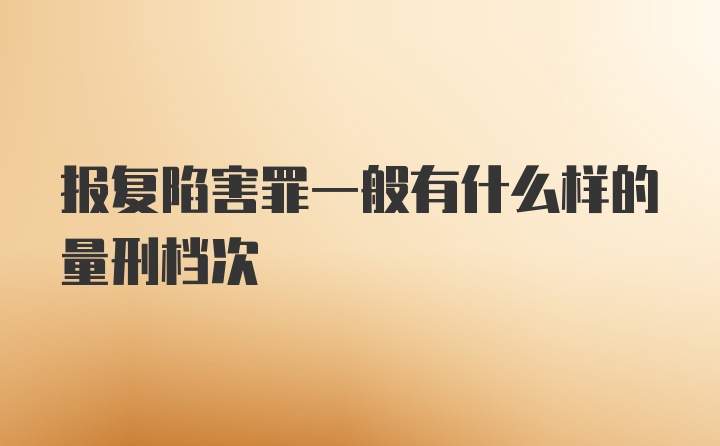 报复陷害罪一般有什么样的量刑档次